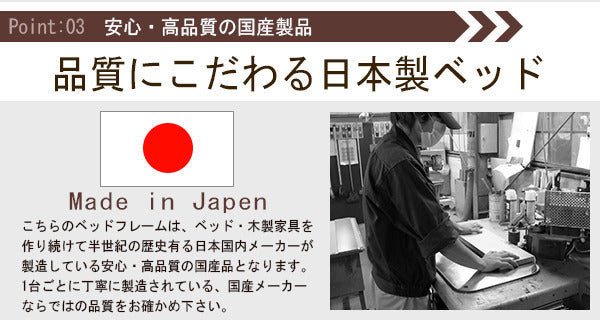 Point:03 安心・高品質の国産製品

品質にこだわる日本製ベッド

Made in Japen

こちらのベッドフレームは、ベッド・木製家具を作り続けて半世紀の歴史有る日本国内メーカーが製造している安心・高品質の国産品となります。1台ごとに丁寧に製造されている、国産メーカーならではの品質をお確かめ下さい。